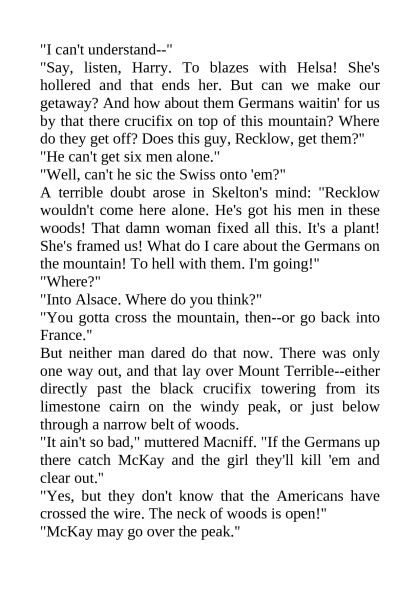 "I can't understand--"

"Say, listen, Harry. To blazes with Helsa! She's hollered and that ends her. But can we make our getaway? And how about them Germans waitin' for us by that there crucifix on top of this mountain? Where do they get off? Does this guy, Recklow, get them?"

"He can't get six men alone."

"Well, can't he sic the Swiss onto 'em?"

A terrible doubt arose in Skelton's mind: "Recklow wouldn't come here alone. He's got his men in these woods! That damn woman fixed all this. It's a plant! She's framed us! What do I care about the Germans on the mountain! To hell with them. I'm going!"

"Where?"

"Into Alsace. Where do you think?"

"You gotta cross the mountain, then--or go back into France."

But neither man dared do that now. There was only one way out, and that lay over Mount Terrible--either directly past the black crucifix towering from its limestone cairn on the windy peak, or just below through a narrow belt of woods.

"It ain't so bad," muttered Macniff. "If the Germans up there catch McKay and the girl they'll kill 'em and clear out."

"Yes, but they don't know that the Americans have crossed the wire. The neck of woods is open!"

"McKay may go over the peak."